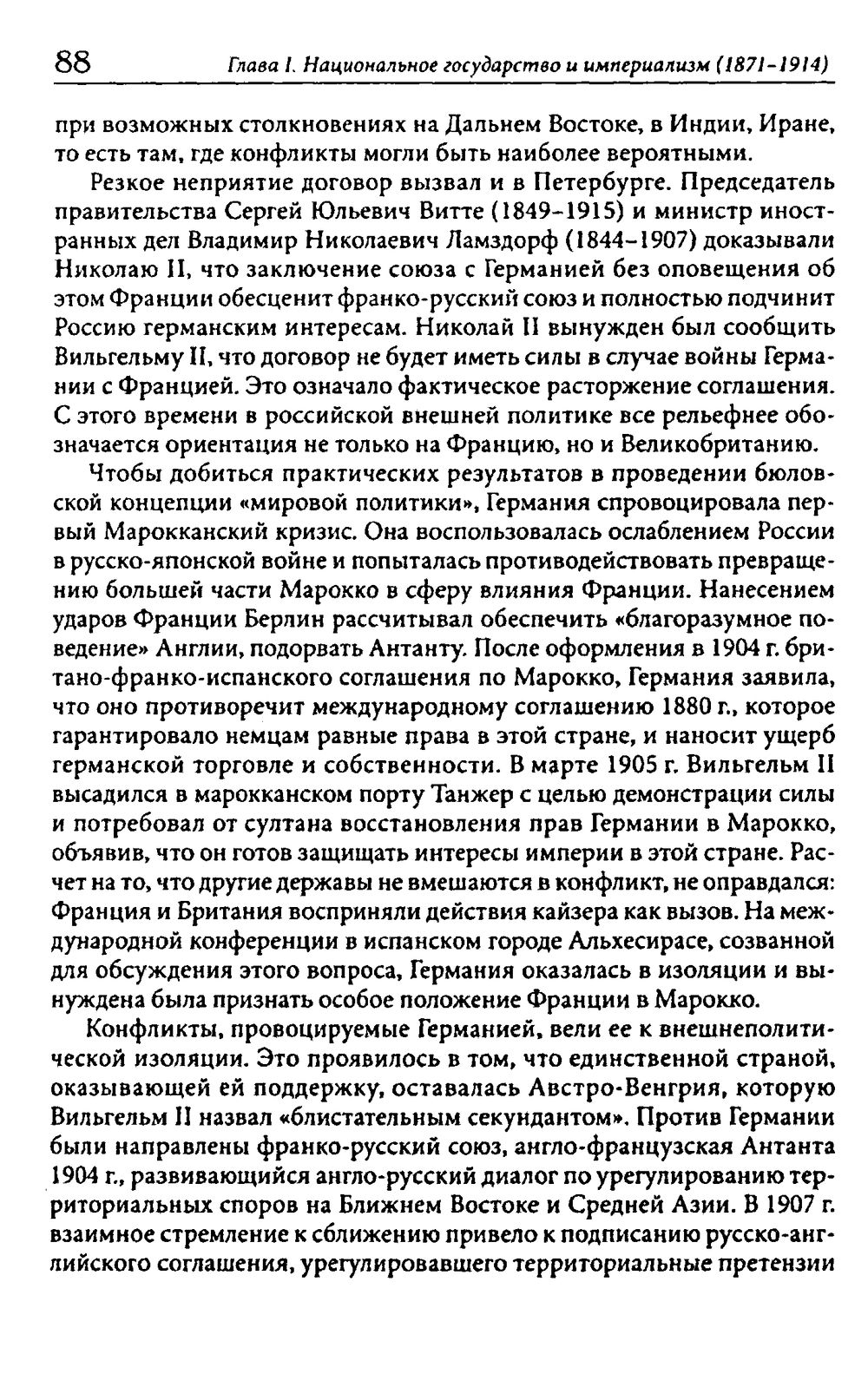 88 Глава I. Национальное государство и империализм (1871-1914)

при возможных столкновениях на Дальнем Востоке, в Индии, Иране, то есть там, где конфликты могли быть наиболее вероятными.

Резкое неприятие договор вызвал и в Петербурге. Председатель правительства Сергей Юльевич Витте (1849-1915) и министр иностранных дел Владимир Николаевич Ламздорф (1844-1907) доказывали Николаю II, что заключение союза с Германией без оповещения об этом Франции обесценит франко-русский союз и полностью подчинит Россию германским интересам. Николай II вынужден был сообщить Вильгельму II, что договор не будет иметь силы в случае войны Германии с Францией. Это означало фактическое расторжение соглашения. С этого времени в российской внешней политике все рельефнее обозначается ориентация не только на Францию, но и Великобританию.

Чтобы добиться практических результатов в проведении бюловской концепции «мировой политики», Германия спровоцировала первый Марокканский кризис. Она воспользовалась ослаблением России в русско-японской войне и попыталась противодействовать превращению большей части Марокко в сферу влияния Франции. Нанесением ударов Франции Берлин рассчитывал обеспечить «благоразумное поведение» Англии, подорвать Антанту. После оформления в 1904 г. британо-франко-испанского соглашения по Марокко, Германия заявила, что оно противоречит международному соглашению 1880 г., которое гарантировало немцам равные права в этой стране, и наносит ущерб германской торговле и собственности. В марте 1905 г. Вильгельм II высадился в марокканском порту Танжер с целью демонстрации силы и потребовал от султана восстановления прав Германии в Марокко, объявив, что он готов защищать интересы империи в этой стране. Расчет на то, что другие державы не вмешаются в конфликт, не оправдался: Франция и Британия восприняли действия кайзера как вызов. На международной конференции в испанском городе Альхесирасе, созванной для обсуждения этого вопроса, Германия оказалась в изоляции и вынуждена была признать особое положение Франции в Марокко.

Конфликты, провоцируемые Германией, вели ее к внешнеполитической изоляции. Это проявилось в том, что единственной страной, оказывающей ей поддержку, оставалась Австро-Венгрия, которую Вильгельм II назвал «блистательным секундантом». Против Германии были направлены франко-русский союз, англо-французская Антанта 1904 г., развивающийся англо-русский диалог по урегулированию территориальных споров на Ближнем Востоке и Средней Азии. В 1907 г. взаимное стремление к сближению привело к подписанию русско-английского соглашения, урегулировавшего территориальные претензии